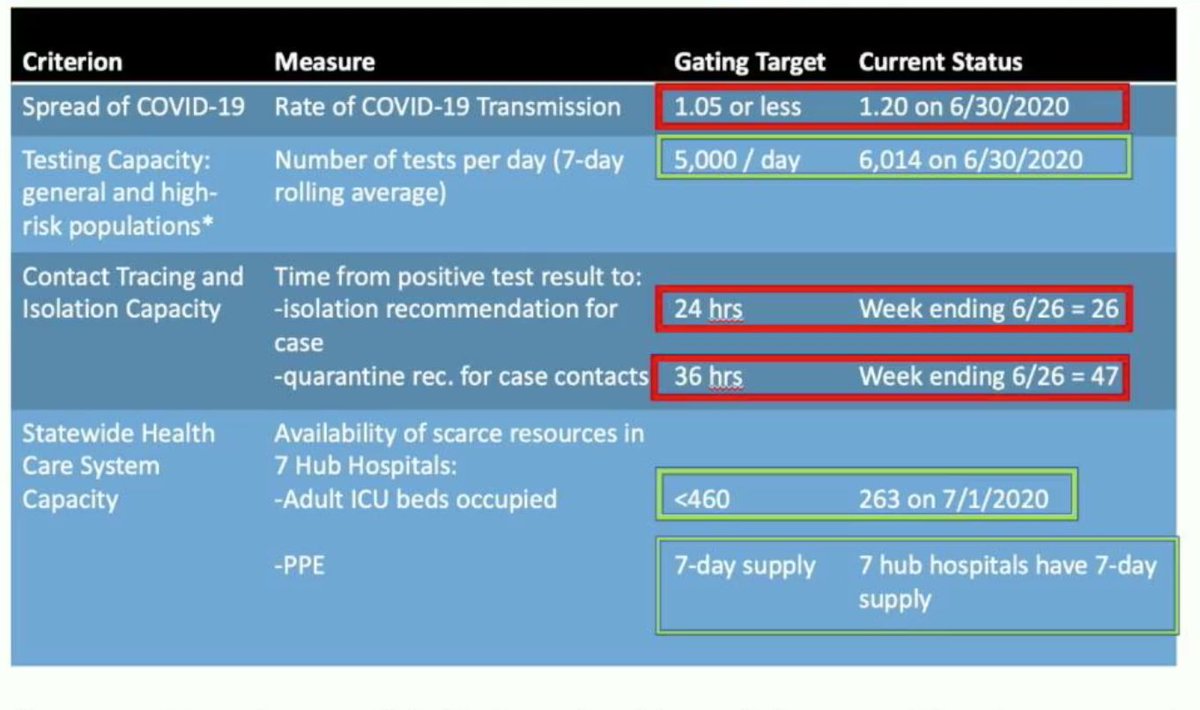 | Criterion | Measure | Gating Target | Current Status |
|---|---|---|---|
| Spread of COVID-19 | Rate of COVID-19 Transmission | 1.05 or less | 1.20 on 6/30/2020 |
| Testing Capacity: general and high-risk populations* | Number of tests per day (7-day rolling average) | 5,000 / day | 6,014 on 6/30/2020 |
| Contact Tracing and Isolation Capacity | Time from positive test result to: -isolation recommendation for case | 24 hrs | Week ending 6/26 = 26 |
| | -quarantine rec. for case contacts | 36 hrs | Week ending 6/26 = 47 |
| Statewide Health Care System Capacity | Availability of scarce resources in 7 Hub Hospitals: -Adult ICU beds occupied | <460 | 263 on 7/1/2020 |
| | -PPE | 7-day supply | 7 hub hospitals have 7-day supply |